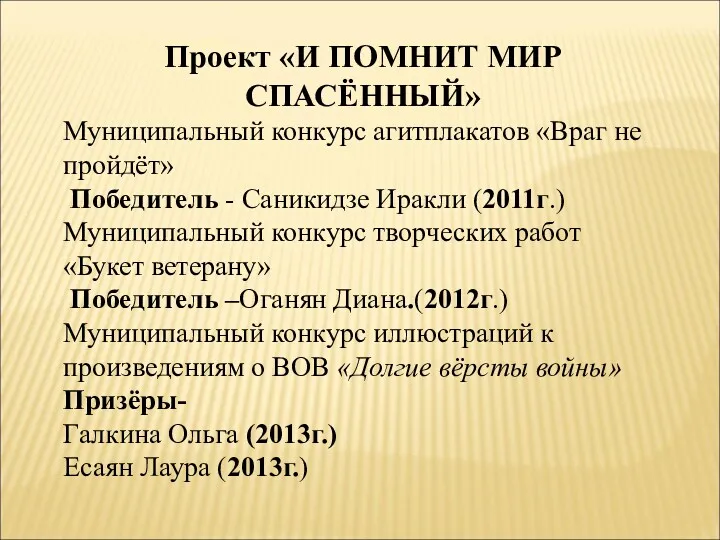 Проект «И ПОМНИТ МИР СПАСЁННЫЙ»

Муниципальный конкурс агитплакатов «Враг не пройдёт»
Победитель - Саникидзе Иракли (2011г.)
Муниципальный конкурс творческих работ «Букет ветерану»
Победитель –Оганян Диана.(2012г.)
Муниципальный конкурс иллюстраций к произведениям о ВОВ «Долгие вёрсты войны»
Призёры-
Галкина Ольга (2013г.)
Есаян Лаура (2013г.)